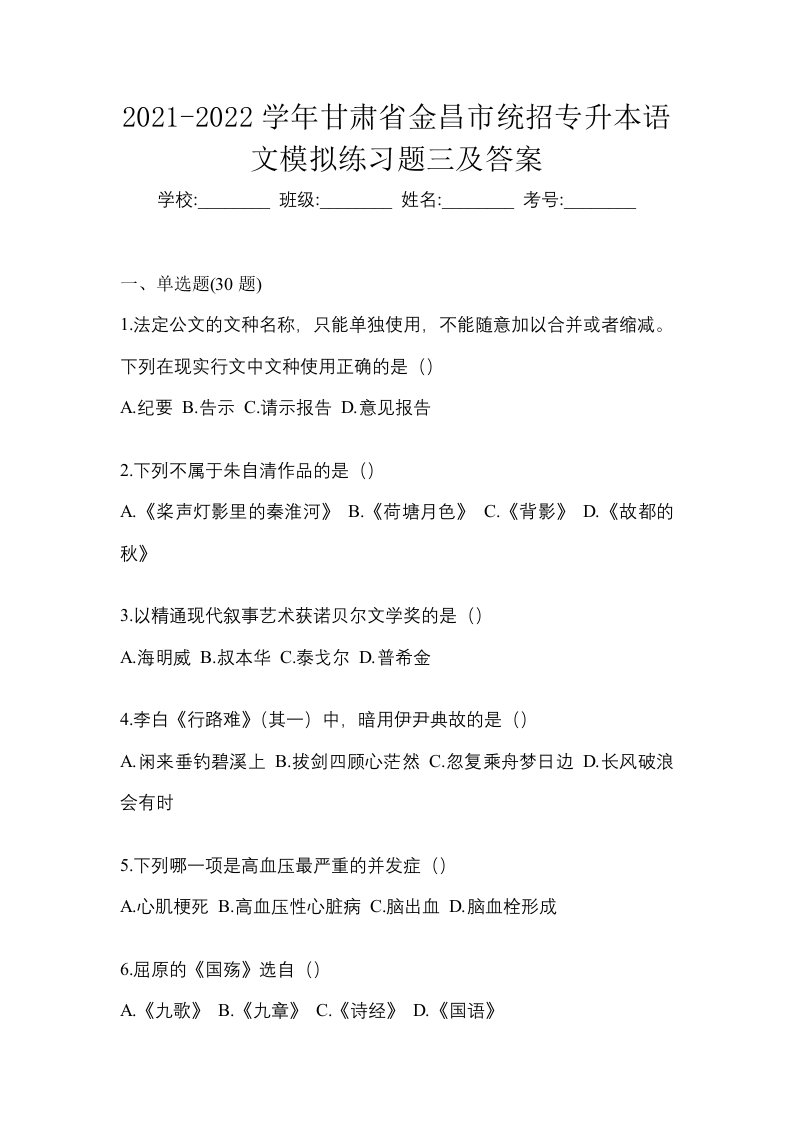 2021-2022 学年甘肃省金昌市统招专升本语文模拟练习题三及答案

学校:________ 班级:________ 姓名:________ 考号:________

一、单选题(30 题)

1.法定公文的文种名称，只能单独使用，不能随意加以合并或者缩减。下列在现实行文中文种使用正确的是（）

A.纪要 B.告示 C.请示报告 D.意见报告

2.下列不属于朱自清作品的是（）

A.《桨声灯影里的秦淮河》 B.《荷塘月色》 C.《背影》 D.《故都的秋》

3.以精通现代叙事艺术获诺贝尔文学奖的是（）

A.海明威 B.叔本华 C.泰戈尔 D.普希金

4.李白《行路难》(其一）中，暗用伊尹典故的是（）

A.闲来垂钓碧溪上 B.拔剑四顾心茫然 C.忽复乘舟梦日边 D.长风破浪会有时

5.下列哪一项是高血压最严重的并发症（）

A.心肌梗死 B.高血压性心脏病 C.脑出血 D.脑血栓形成

6.屈原的《国殇》选自（）

A.《九歌》 B.《九章》 C.《诗经》 D.《国语》